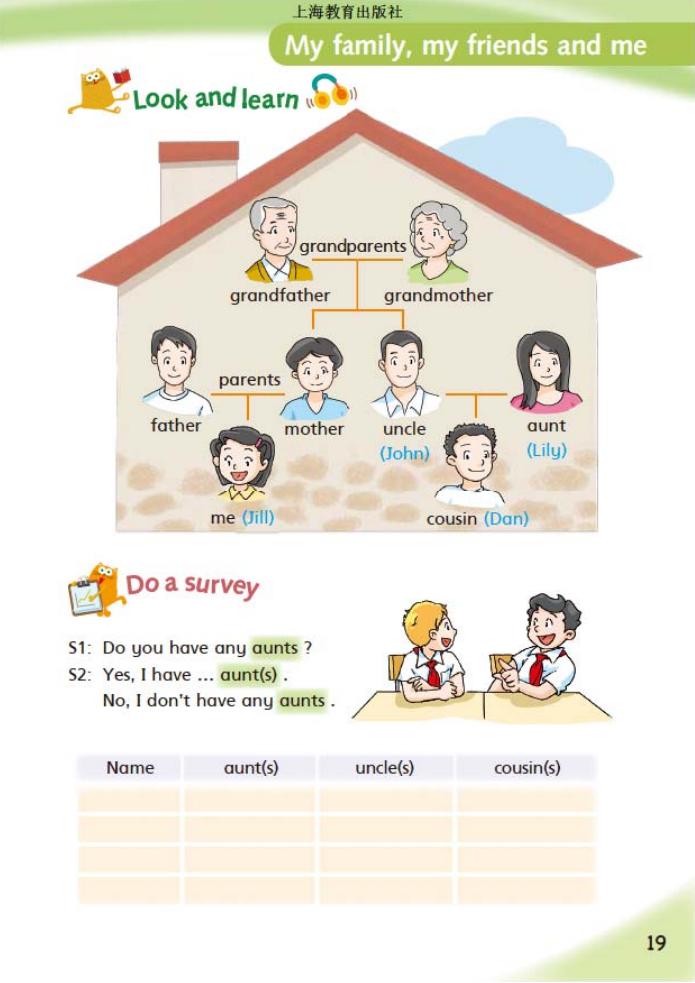 上海教育出版社

My family, my friends and me

Look and learn

grandparents

grandfather grandmother

parents

father mother uncle (John) aunt (Lily)

me (Jill) cousin (Dan)

Do a survey

S1: Do you have any aunts ?
S2: Yes, I have ... aunt(s) .
No, I don't have any aunts .

| Name | aunt(s) | uncle(s) | cousin(s) |
|---|---|---|---|
| | | | |
| | | | |
| | | | |
| | | | |

19